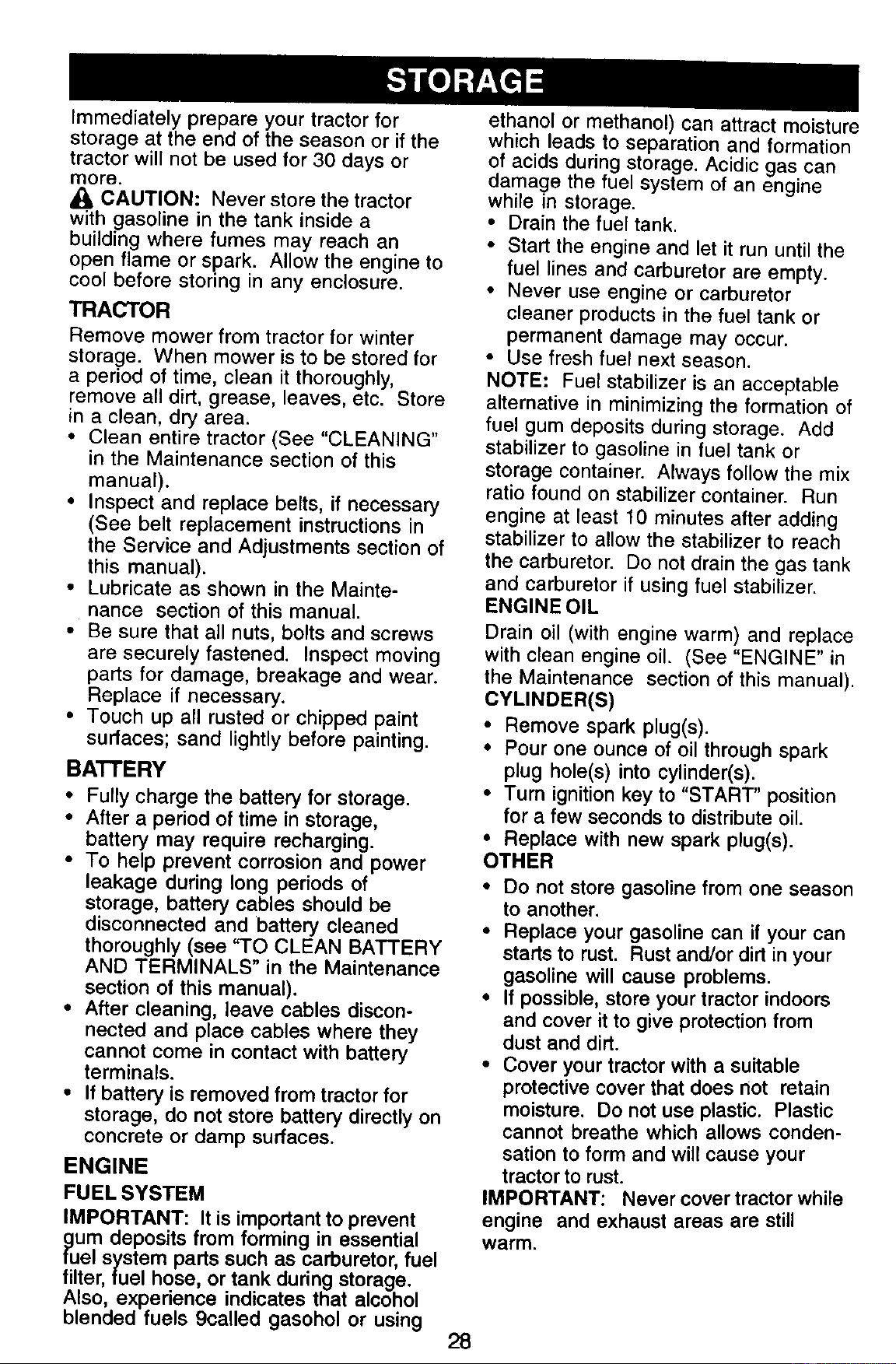 STORAGE

Immediately prepare your tractor for storage at the end of the season or if the tractor will not be used for 30 days or more.

CAUTION: Never store the tractor with gasoline in the tank inside a building where fumes may reach an open flame or spark. Allow the engine to cool before storing in any enclosure.

TRACTOR

Remove mower from tractor for winter storage. When mower is to be stored for a period of time, clean it thoroughly, remove all dirt, grease, leaves, etc. Store in a clean, dry area.

• Clean entire tractor (See "CLEANING" in the Maintenance section of this manual).
• Inspect and replace belts, if necessary (See belt replacement instructions in the Service and Adjustments section of this manual).
• Lubricate as shown in the Maintenance section of this manual.
• Be sure that all nuts, bolts and screws are securely fastened. Inspect moving parts for damage, breakage and wear. Replace if necessary.
• Touch up all rusted or chipped paint surfaces; sand lightly before painting.

BATTERY

• Fully charge the battery for storage.
• After a period of time in storage, battery may require recharging.
• To help prevent corrosion and power leakage during long periods of storage, battery cables should be disconnected and battery cleaned thoroughly (see "TO CLEAN BATTERY AND TERMINALS" in the Maintenance section of this manual).
• After cleaning, leave cables disconnected and place cables where they cannot come in contact with battery terminals.
• If battery is removed from tractor for storage, do not store battery directly on concrete or damp surfaces.

ENGINE

FUEL SYSTEM

IMPORTANT: It is important to prevent gum deposits from forming in essential fuel system parts such as carburetor, fuel filter, fuel hose, or tank during storage. Also, experience indicates that alcohol blended fuels 9called gasohol or using ethanol or methanol) can attract moisture which leads to separation and formation of acids during storage. Acidic gas can damage the fuel system of an engine while in storage.

• Drain the fuel tank.
• Start the engine and let it run until the fuel lines and carburetor are empty.
• Never use engine or carburetor cleaner products in the fuel tank or permanent damage may occur.
• Use fresh fuel next season.

NOTE: Fuel stabilizer is an acceptable alternative in minimizing the formation of fuel gum deposits during storage. Add stabilizer to gasoline in fuel tank or storage container. Always follow the mix ratio found on stabilizer container. Run engine at least 10 minutes after adding stabilizer to allow the stabilizer to reach the carburetor. Do not drain the gas tank and carburetor if using fuel stabilizer.

ENGINE OIL

Drain oil (with engine warm) and replace with clean engine oil. (See "ENGINE" in the Maintenance section of this manual).

CYLINDER(S)

• Remove spark plug(s).
• Pour one ounce of oil through spark plug hole(s) into cylinder(s).
• Turn ignition key to "START" position for a few seconds to distribute oil.
• Replace with new spark plug(s).

OTHER

• Do not store gasoline from one season to another.
• Replace your gasoline can if your can starts to rust. Rust and/or dirt in your gasoline will cause problems.
• If possible, store your tractor indoors and cover it to give protection from dust and dirt.
• Cover your tractor with a suitable protective cover that does not retain moisture. Do not use plastic. Plastic cannot breathe which allows condensation to form and will cause your tractor to rust.

IMPORTANT: Never cover tractor while engine and exhaust areas are still warm.

28